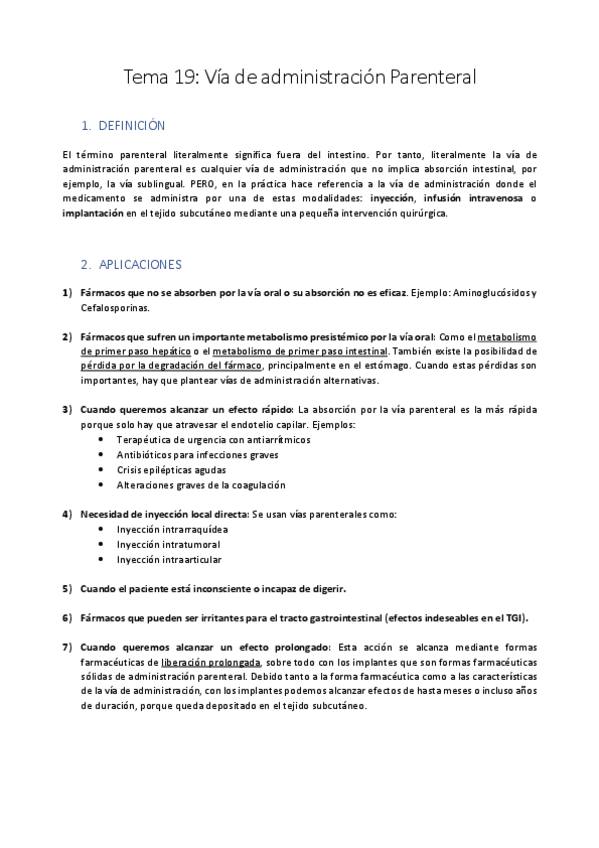 Tema 19: Vía de administración Parenteral

1. DEFINICIÓN

El término parenteral literalmente significa fuera del intestino. Por tanto, literalmente la vía de administración parenteral es cualquier vía de administración que no implica absorción intestinal, por ejemplo, la vía sublingual. PERO, en la práctica hace referencia a la vía de administración donde el medicamento se administra por una de estas modalidades: inyección, infusión intravenosa o implantación en el tejido subcutáneo mediante una pequeña intervención quirúrgica.

2. APLICACIONES

1) Fármacos que no se absorben por la vía oral o su absorción no es eficaz. Ejemplo: Aminoglucósidos y Cefalosporinas.

2) Fármacos que sufren un importante metabolismo presistémico por la vía oral: Como el metabolismo de primer paso hepático o el metabolismo de primer paso intestinal. También existe la posibilidad de pérdida por la degradación del fármaco, principalmente en el estómago. Cuando estas pérdidas son importantes, hay que plantear vías de administración alternativas.

3) Cuando queremos alcanzar un efecto rápido: La absorción por la vía parenteral es la más rápida porque solo hay que atravesar el endotelio capilar. Ejemplos:
• Terapéutica de urgencia con antiarrítmicos
• Antibióticos para infecciones graves
• Crisis epilépticas agudas
• Alteraciones graves de la coagulación

4) Necesidad de inyección local directa: Se usan vías parenterales como:
• Inyección intrarraquídea
• Inyección intratumoral
• Inyección intraarticular

5) Cuando el paciente está inconsciente o incapaz de digerir.

6) Fármacos que pueden ser irritantes para el tracto gastrointestinal (efectos indeseables en el TGI).

7) Cuando queremos alcanzar un efecto prolongado: Esta acción se alcanza mediante formas farmacéuticas de liberación prolongada, sobre todo con los implantes que son formas farmacéuticas sólidas de administración parenteral. Debido tanto a la forma farmacéutica como a las características de la vía de administración, con los implantes podemos alcanzar efectos de hasta meses o incluso años de duración, porque queda depositado en el tejido subcutáneo.